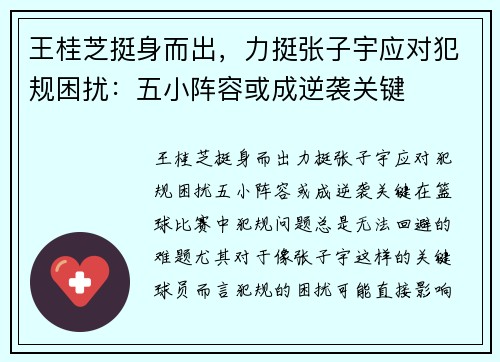 王桂芝挺身而出，力挺张子宇应对犯规困扰：五小阵容或成逆袭关键

王桂芝挺身而出力挺张子宇应对犯规困扰五小阵容或成逆袭关键在篮球比赛中犯规问题总是无法回避的难题尤其对于像张子宇这样的关键球员而言犯规的困扰可能直接影响